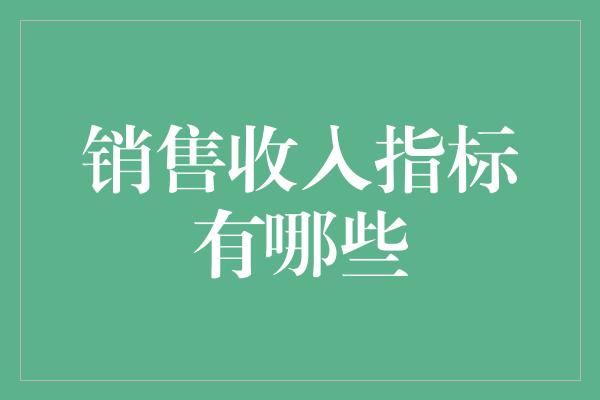 销售收入指标有哪些